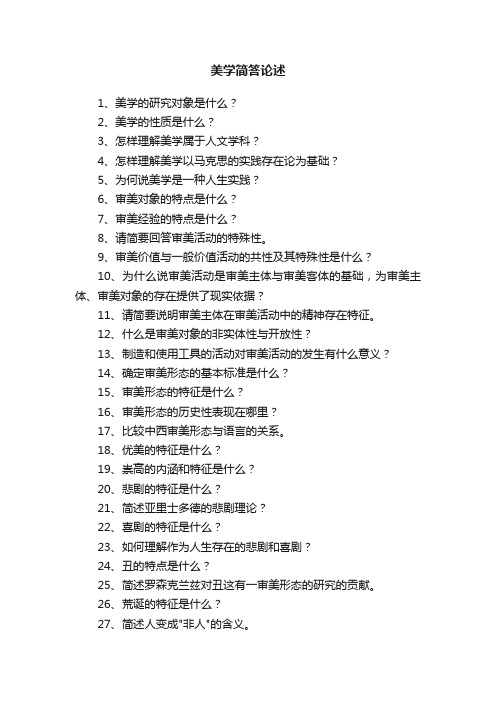 美学简答论述

1、美学的研究对象是什么？
2、美学的性质是什么？
3、怎样理解美学属于人文学科？
4、怎样理解美学以马克思的实践存在论为基础？
5、为何说美学是一种人生实践？
6、审美对象的特点是什么？
7、审美经验的特点是什么？
8、请简要回答审美活动的特殊性。
9、审美价值与一般价值活动的共性及其特殊性是什么？
10、为什么说审美活动是审美主体与审美客体的基础，为审美主体、审美对象的存在提供了现实依据？
11、请简要说明审美主体在审美活动中的精神存在特征。
12、什么是审美对象的非实体性与开放性？
13、制造和使用工具的活动对审美活动的发生有什么意义？
14、确定审美形态的基本标准是什么？
15、审美形态的特征是什么？
16、审美形态的历史性表现在哪里？
17、比较中西审美形态与语言的关系。
18、优美的特征是什么？
19、崇高的内涵和特征是什么？
20、悲剧的特征是什么？
21、简述亚里士多德的悲剧理论？
22、喜剧的特征是什么？
23、如何理解作为人生存在的悲剧和喜剧？
24、丑的特点是什么？
25、简述罗森克兰兹对丑这有一审美形态的研究的贡献。
26、荒诞的特征是什么？
27、简述人变成"非人"的含义。